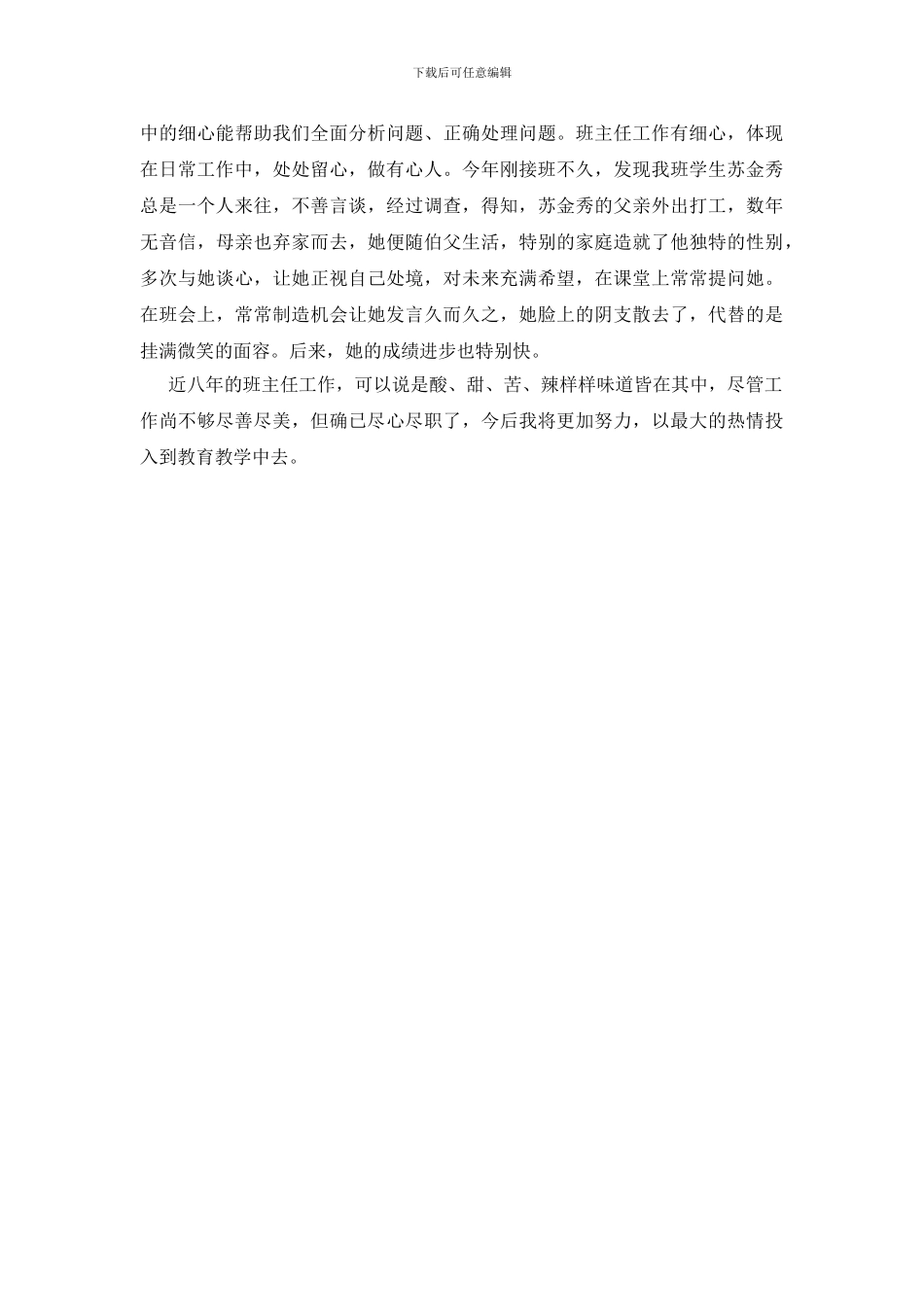 下载后可任意编辑

中的细心能帮助我们全面分析问题、正确处理问题。班主任工作有细心，体现在日常工作中，处处留心，做有心人。今年刚接班不久，发现我班学生苏金秀总是一个人来往，不善言谈，经过调查，得知，苏金秀的父亲外出打工，数年无音信，母亲也弃家而去，她便随伯父生活，特别的家庭造就了他独特的性别，多次与她谈心，让她正视自己处境，对未来充满希望，在课堂上常常提问她。在班会上，常常制造机会让她发言久而久之，她脸上的阴支散去了，代替的是挂满微笑的面容。后来，她的成绩进步也特别快。

近八年的班主任工作，可以说是酸、甜、苦、辣样样味道皆在其中，尽管工作尚不够尽善尽美，但确已尽心尽职了，今后我将更加努力，以最大的热情投入到教育教学中去。